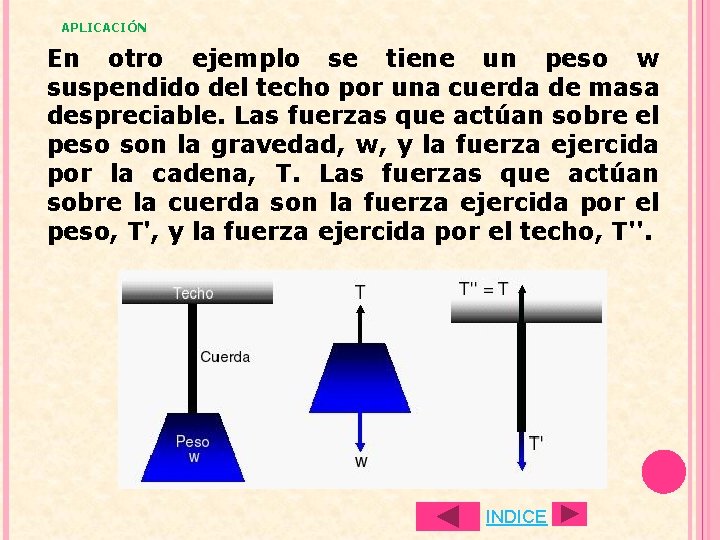 APLICACIÓN

En otro ejemplo se tiene un peso w suspendido del techo por una cuerda de masa despreciable. Las fuerzas que actúan sobre el peso son la gravedad, w, y la fuerza ejercida por la cadena, T. Las fuerzas que actúan sobre la cuerda son la fuerza ejercida por el peso, T', y la fuerza ejercida por el techo, T''.

Techo
Cuerda
Peso
w
T
w
T'' = T
T'

INDICE